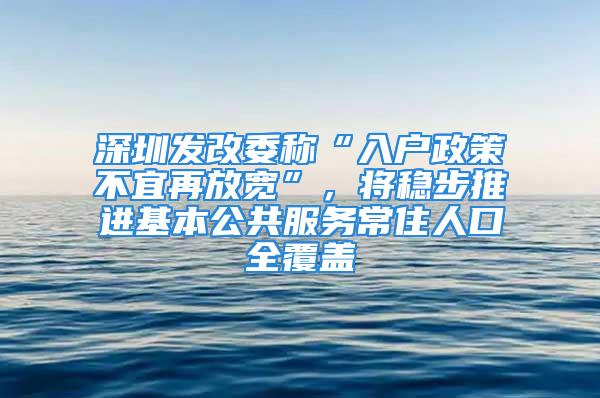 深圳发改委称“入户政策不宜再放宽”，将稳步推进基本公共服务常住人口全覆盖